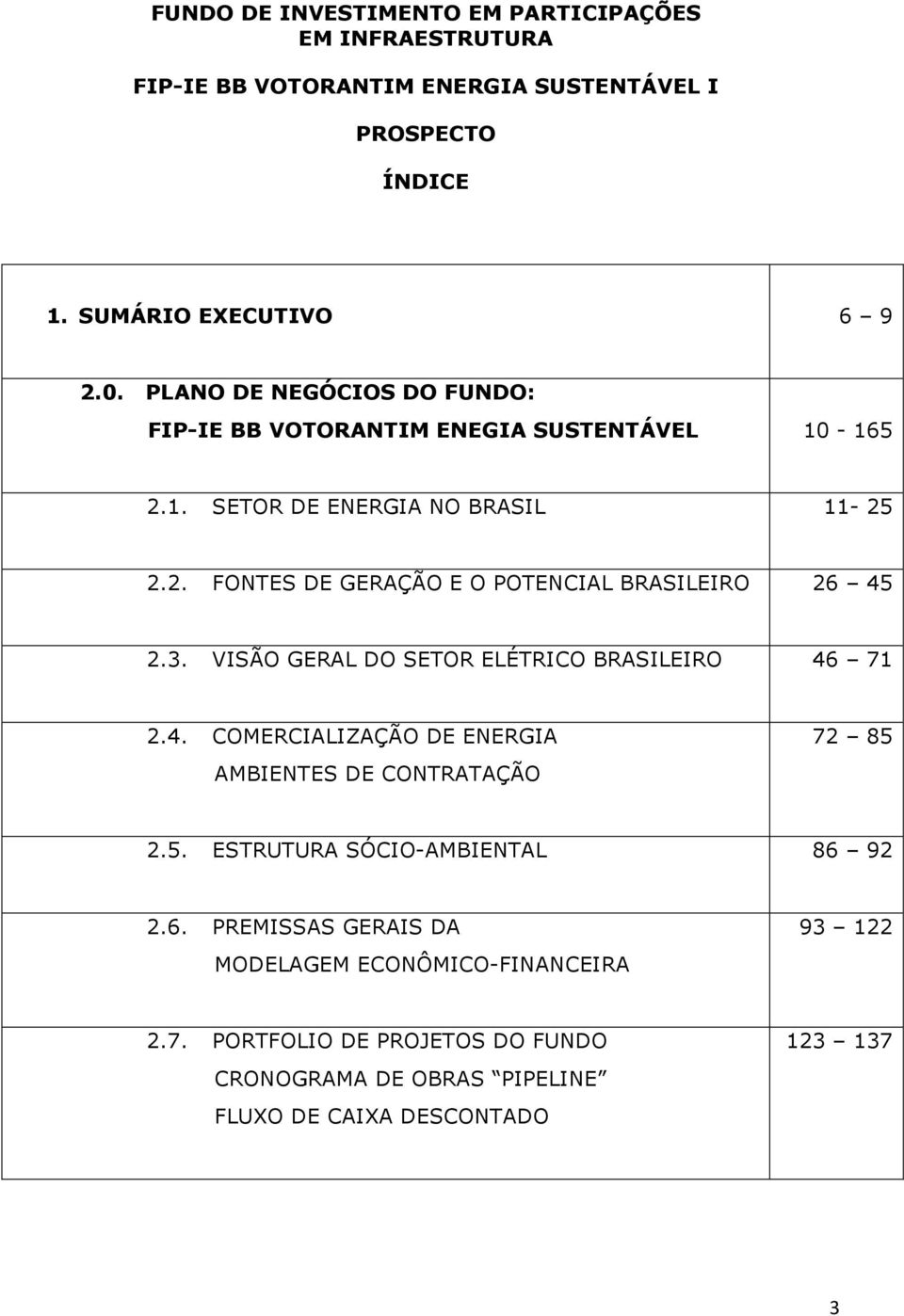 FUNDO DE INVESTIMENTO EM PARTICIPAÇÕES EM INFRAESTRUTURA

FIP-IE BB VOTORANTIM ENERGIA SUSTENTÁVEL I

PROSPECTO

ÍNDICE

| | |
|---|---|
| 1. SUMÁRIO EXECUTIVO | 6 – 9 |
| 2.0. PLANO DE NEGÓCIOS DO FUNDO: FIP-IE BB VOTORANTIM ENEGIA SUSTENTÁVEL | 10 - 165 |
| 2.1. SETOR DE ENERGIA NO BRASIL | 11- 25 |
| 2.2. FONTES DE GERAÇÃO E O POTENCIAL BRASILEIRO | 26 – 45 |
| 2.3. VISÃO GERAL DO SETOR ELÉTRICO BRASILEIRO | 46 – 71 |
| 2.4. COMERCIALIZAÇÃO DE ENERGIA AMBIENTES DE CONTRATAÇÃO | 72 – 85 |
| 2.5. ESTRUTURA SÓCIO-AMBIENTAL | 86 – 92 |
| 2.6. PREMISSAS GERAIS DA MODELAGEM ECONÔMICO-FINANCEIRA | 93 – 122 |
| 2.7. PORTFOLIO DE PROJETOS DO FUNDO CRONOGRAMA DE OBRAS “PIPELINE” FLUXO DE CAIXA DESCONTADO | 123 – 137 |

3